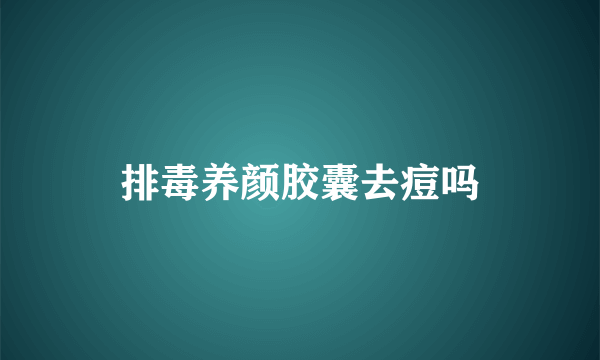 排毒养颜胶囊去痘吗